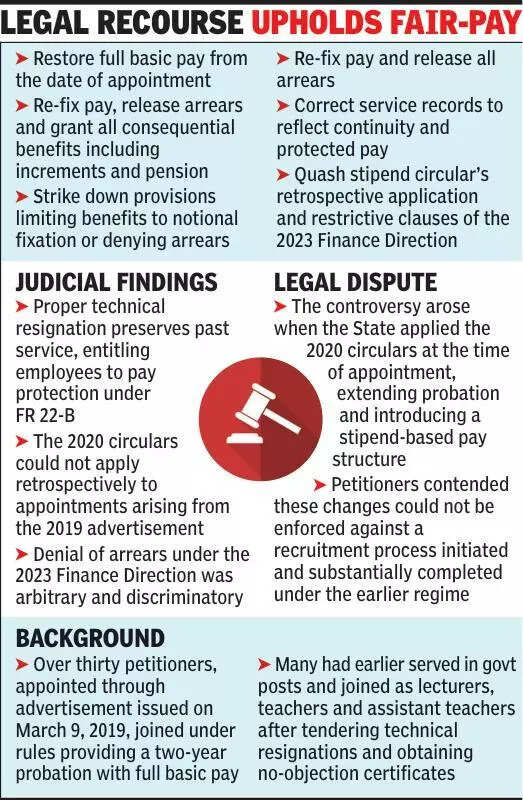 LEGAL RECOURSE UPHOLDS FAIR-PAY

➤ Restore full basic pay from the date of appointment
➤ Re-fix pay, release arrears and grant all consequential benefits including increments and pension
➤ Strike down provisions limiting benefits to notional fixation or denying arrears

➤ Re-fix pay and release all arrears
➤ Correct service records to reflect continuity and protected pay
➤ Quash stipend circular's retrospective application and restrictive clauses of the 2023 Finance Direction

JUDICIAL FINDINGS
➤ Proper technical resignation preserves past service, entitling employees to pay protection under FR 22-B
➤ The 2020 circulars could not apply retrospectively to appointments arising from the 2019 advertisement
➤ Denial of arrears under the 2023 Finance Direction was arbitrary and discriminatory

LEGAL DISPUTE
➤ The controversy arose when the State applied the 2020 circulars at the time of appointment, extending probation and introducing a stipend-based pay structure
➤ Petitioners contended these changes could not be enforced against a recruitment process initiated and substantially completed under the earlier regime

BACKGROUND
➤ Over thirty petitioners, appointed through advertisement issued on March 9, 2019, joined under rules providing a two-year probation with full basic pay

➤ Many had earlier served in govt posts and joined as lecturers, teachers and assistant teachers after tendering technical resignations and obtaining no-objection certificates